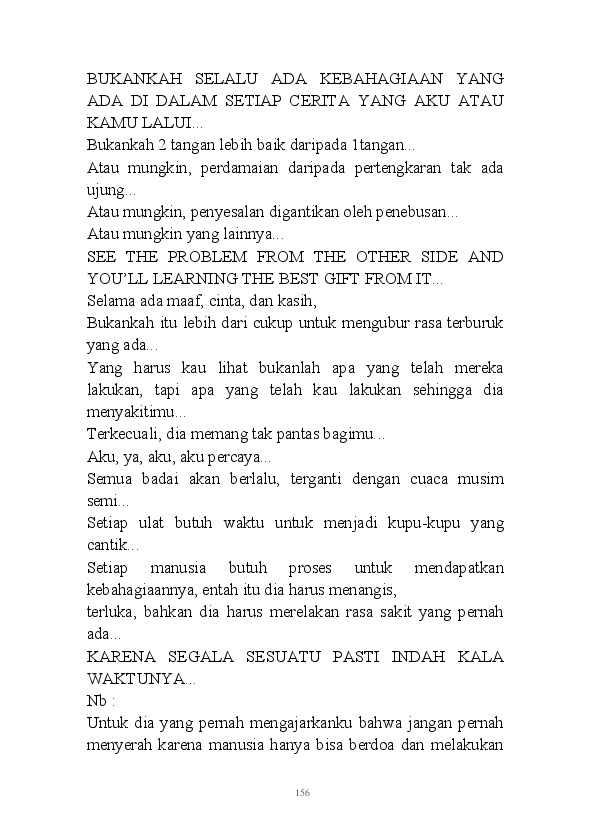 BUKANKAH SELALU ADA KEBAHAGIAAN YANG ADA DI DALAM SETIAP CERITA YANG AKU ATAU KAMU LALUI...
Bukankah 2 tangan lebih baik daripada 1tangan...
Atau mungkin, perdamaian daripada pertengkaran tak ada ujung...
Atau mungkin, penyesalan digantikan oleh penebusan...
Atau mungkin yang lainnya...
SEE THE PROBLEM FROM THE OTHER SIDE AND YOU'LL LEARNING THE BEST GIFT FROM IT...
Selama ada maaf, cinta, dan kasih,
Bukankah itu lebih dari cukup untuk mengubur rasa terburuk yang ada...
Yang harus kau lihat bukanlah apa yang telah mereka lakukan, tapi apa yang telah kau lakukan sehingga dia menyakitimu...
Terkecuali, dia memang tak pantas bagimu...
Aku, ya, aku, aku percaya...
Semua badai akan berlalu, terganti dengan cuaca musim semi...
Setiap ulat butuh waktu untuk menjadi kupu-kupu yang cantik...
Setiap manusia butuh proses untuk mendapatkan kebahagiaannya, entah itu dia harus menangis,
terluka, bahkan dia harus merelakan rasa sakit yang pernah ada...
KARENA SEGALA SESUATU PASTI INDAH KALA WAKTUNYA...
Nb :
Untuk dia yang pernah mengajarkanku bahwa jangan pernah menyerah karena manusia hanya bisa berdoa dan melakukan

156